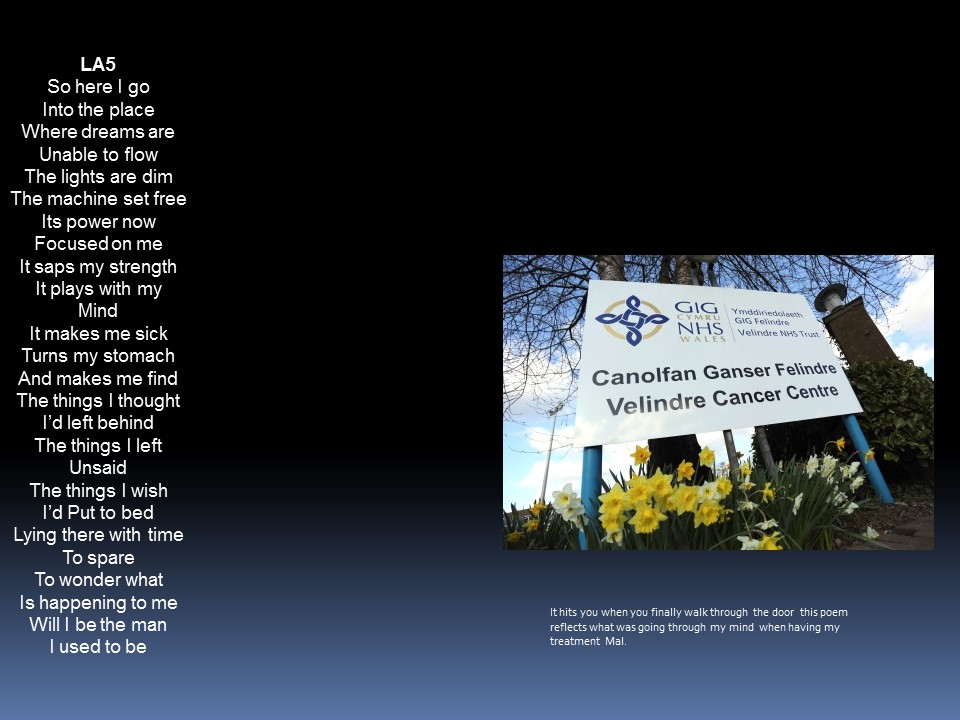 LA5
So here I go
Into the place
Where dreams are
Unable to flow
The lights are dim
The machine set free
Its power now
Focused on me
It saps my strength
It plays with my
Mind
It makes me sick
Turns my stomach
And makes me find
The things I thought
I'd left behind
The things I left
Unsaid
The things I wish
I'd Put to bed
Lying there with time
To spare
To wonder what
Is happening to me
Will I be the man
I used to be

GIG CYMRU NHS WALES
Ymddiriedolaeth GIG Felindre
Velindre NHS Trust

Canolfan Ganser Felindre
Velindre Cancer Centre

It hits you when you finally walk through the door this poem reflects what was going through my mind when having my treatment Mal.